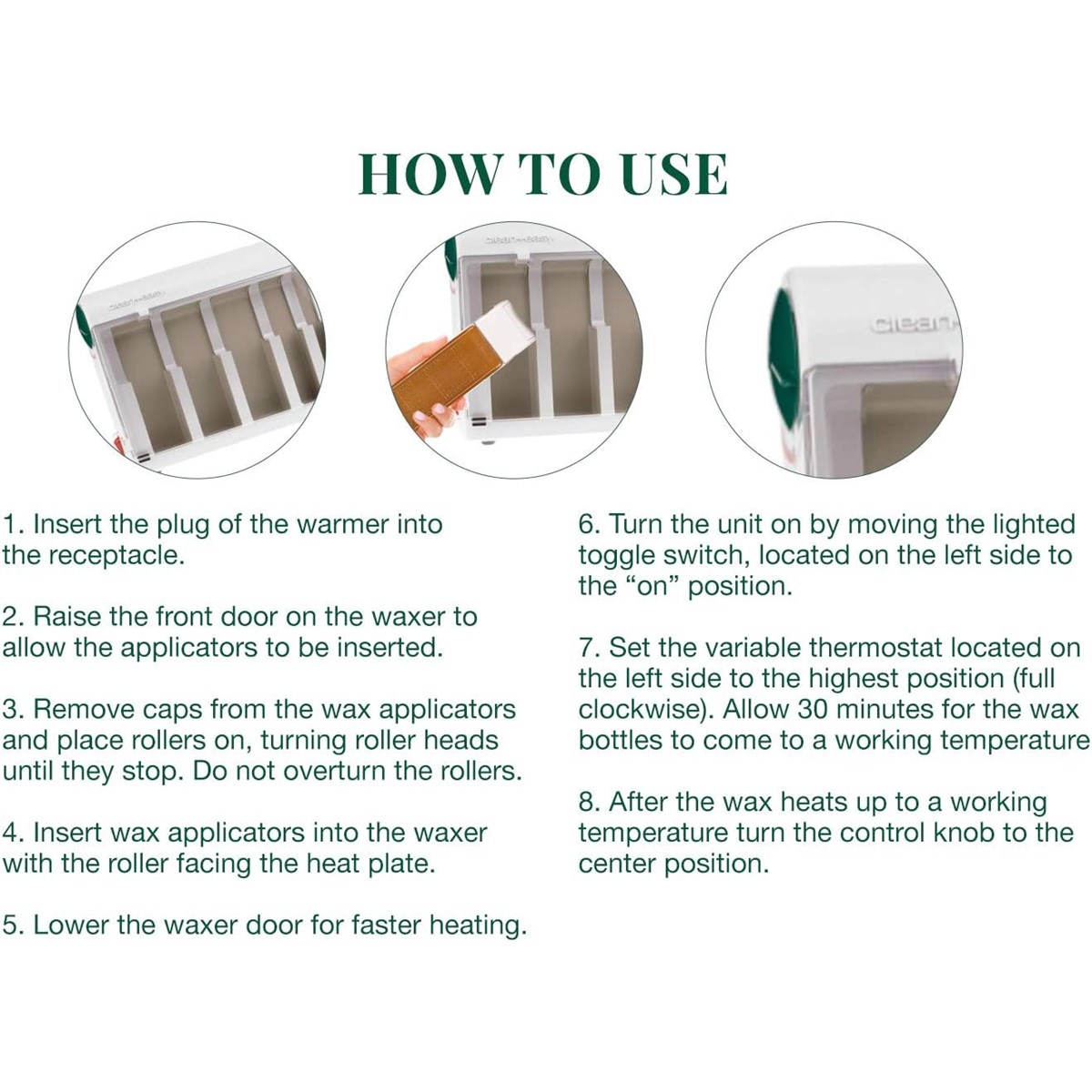 HOW TO USE

clean

1. Insert the plug of the warmer into the receptacle.

2. Raise the front door on the waxer to allow the applicators to be inserted.

3. Remove caps from the wax applicators and place rollers on, turning roller heads until they stop. Do not overturn the rollers.

4. Insert wax applicators into the waxer with the roller facing the heat plate.

5. Lower the waxer door for faster heating.

6. Turn the unit on by moving the lighted toggle switch, located on the left side to the “on” position.

7. Set the variable thermostat located on the left side to the highest position (full clockwise). Allow 30 minutes for the wax bottles to come to a working temperature

8. After the wax heats up to a working temperature turn the control knob to the center position.